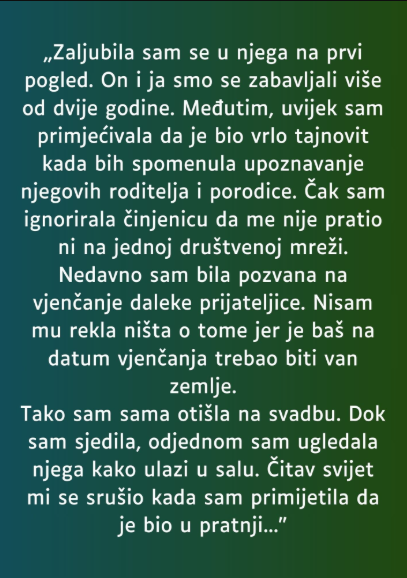 „Zaljubila sam se u njega na prvi pogled. On i ja smo se zabavljali više od dvije godine. Međutim, uvijek sam primjećivala da je bio vrlo tajnovit kada bih spomenula upoznavanje njegovih roditelja i porodice. Čak sam ignorirala činjenicu da me nije pratio ni na jednoj društvenoj mreži. Nedavno sam bila pozvana na vjenčanje daleke prijateljice. Nisam mu rekla ništa o tome jer je baš na datum vjenčanja trebao biti van zemlje.

Tako sam sama otišla na svadbu. Dok sam sjedila, odjednom sam ugledala njega kako ulazi u salu. Čitav svijet mi se srušio kada sam primijetila da je bio u pratnji..."